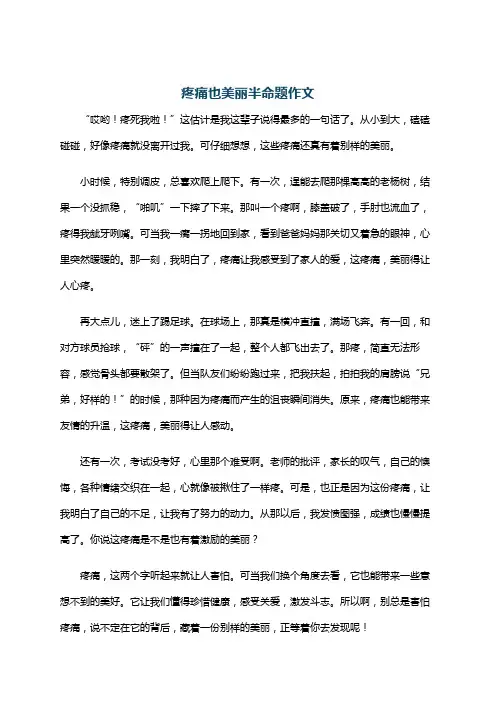 疼痛也美丽半命题作文

“哎哟！疼死我啦！”这估计是我这辈子说得最多的一句话了。从小到大，磕磕碰碰，好像疼痛就没离开过我。可仔细想想，这些疼痛还真有着别样的美丽。

小时候，特别调皮，总喜欢爬上爬下。有一次，逞能去爬那棵高高的老杨树，结果一个没抓稳，“啪叽”一下摔了下来。那叫一个疼啊，膝盖破了，手肘也流血了，疼得我龇牙咧嘴。可当我一瘸一拐地回到家，看到爸爸妈妈那关切又着急的眼神，心里突然暖暖的。那一刻，我明白了，疼痛让我感受到了家人的爱，这疼痛，美丽得让人心疼。

再大点儿，迷上了踢足球。在球场上，那真是横冲直撞，满场飞奔。有一回，和对方球员抢球，“砰”的一声撞在了一起，整个人都飞出去了。那疼，简直无法形容，感觉骨头都要散架了。但当队友们纷纷跑过来，把我扶起，拍拍我的肩膀说“兄弟，好样的！”的时候，那种因为疼痛而产生的沮丧瞬间消失。原来，疼痛也能带来友情的升温，这疼痛，美丽得让人感动。

还有一次，考试没考好，心里那个难受啊。老师的批评，家长的叹气，自己的懊悔，各种情绪交织在一起，心就像被揪住了一样疼。可是，也正是因为这份疼痛，让我明白了自己的不足，让我有了努力的动力。从那以后，我发愤图强，成绩也慢慢提高了。你说这疼痛是不是也有着激励的美丽？

疼痛，这两个字听起来就让人害怕。可当我们换个角度去看，它也能带来一些意想不到的美好。它让我们懂得珍惜健康，感受关爱，激发斗志。所以啊，别总是害怕疼痛，说不定在它的背后，藏着一份别样的美丽，正等着你去发现呢！